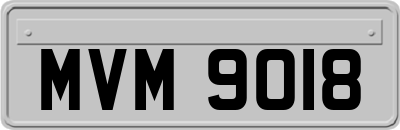 MVM 9018